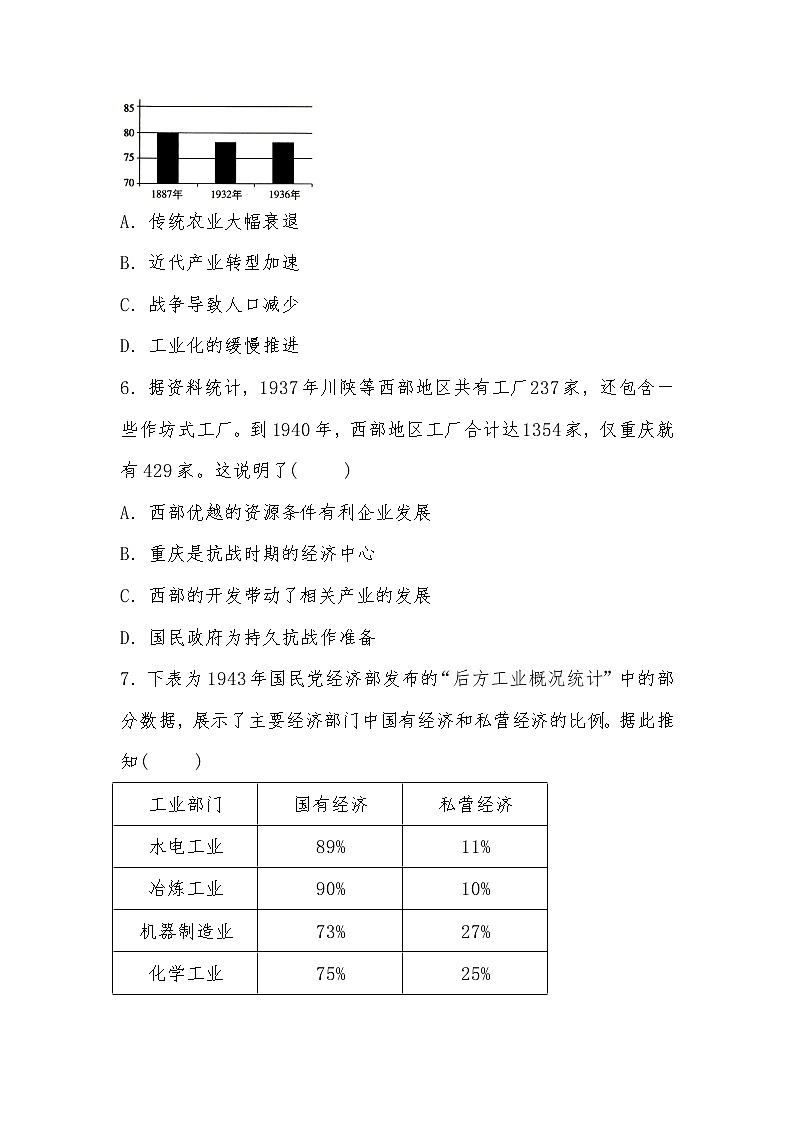 85
80
75
70
1887年
1932年
1936年

A. 传统农业大幅衰退

B. 近代产业转型加速

C. 战争导致人口减少

D. 工业化的缓慢推进

6. 据资料统计，1937年川陕等西部地区共有工厂237家，还包含一些作坊式工厂。到1940年，西部地区工厂合计达1354家，仅重庆就有429家。这说明了(　　)

A. 西部优越的资源条件有利企业发展

B. 重庆是抗战时期的经济中心

C. 西部的开发带动了相关产业的发展

D. 国民政府为持久抗战作准备

7. 下表为1943年国民党经济部发布的“后方工业概况统计”中的部分数据，展示了主要经济部门中国有经济和私营经济的比例。据此推知(　　)

| 工业部门 | 国有经济 | 私营经济 |
|---|---|---|
| 水电工业 | 89% | 11% |
| 冶炼工业 | 90% | 10% |
| 机器制造业 | 73% | 27% |
| 化学工业 | 75% | 25% |